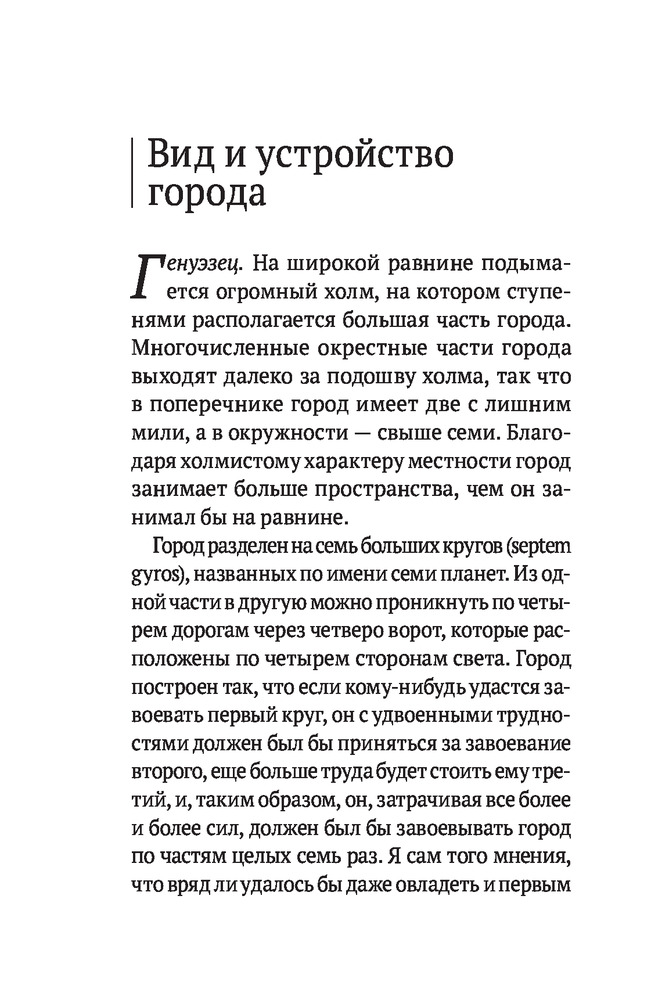 Вид и устройство города

Генуэзец. На широкой равнине подымается огромный холм, на котором ступенями располагается большая часть города. Многочисленные окрестные части города выходят далеко за подошву холма, так что в поперечнике город имеет две с лишним мили, а в окружности — свыше семи. Благодаря холмистому характеру местности город занимает больше пространства, чем он занимал бы на равнине.

Город разделен на семь больших кругов (septem gyros), названных по имени семи планет. Из одной части в другую можно проникнуть по четырем дорогам через четверо ворот, которые расположены по четырем сторонам света. Город построен так, что если кому-нибудь удастся завоевать первый круг, он с удвоенными трудностями должен был бы приняться за завоевание второго, еще больше труда будет стоить ему третий, и, таким образом, он, затрачивая все более и более сил, должен был бы завоевывать город по частям целых семь раз. Я сам того мнения, что вряд ли удалось бы даже овладеть и первым